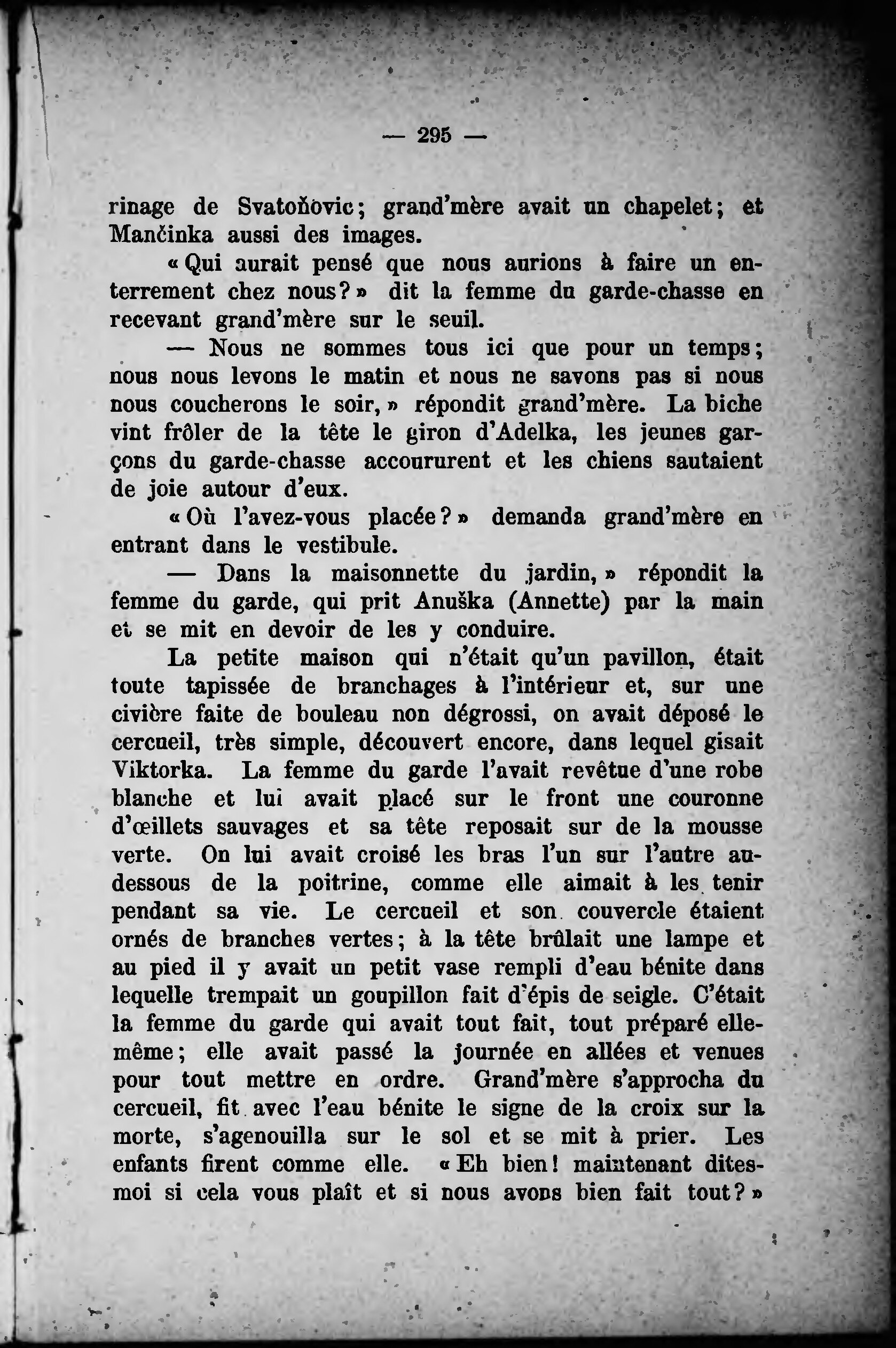 — 295 —

rinage de Svatoňovic; grand'mère avait un chapelet; et Mančinka aussi des images.

« Qui aurait pensé que nous aurions à faire un enterrement chez nous? » dit la femme du garde-chasse en recevant grand'mère sur le seuil.

— Nous ne sommes tous ici que pour un temps; nous nous levons le matin et nous ne savons pas si nous nous coucherons le soir, » répondit grand'mère. La biche vint frôler de la tête le giron d'Adelka, les jeunes garçons du garde-chasse accoururent et les chiens sautaient de joie autour d'eux.

« Où l'avez-vous placée? » demanda grand'mère en entrant dans le vestibule.

— Dans la maisonnette du jardin, » répondit la femme du garde, qui prit Anuška (Annette) par la main et se mit en devoir de les y conduire.

La petite maison qui n'était qu'un pavillon, était toute tapissée de branchages à l'intérieur et, sur une civière faite de bouleau non dégrossi, on avait déposé le cercueil, très simple, découvert encore, dans lequel gisait Viktorka. La femme du garde l'avait revêtue d'une robe blanche et lui avait placé sur le front une couronne d'œillets sauvages et sa tête reposait sur de la mousse verte. On lui avait croisé les bras l'un sur l'autre au-dessous de la poitrine, comme elle aimait à les tenir pendant sa vie. Le cercueil et son couvercle étaient ornés de branches vertes; à la tête brûlait une lampe et au pied il y avait un petit vase rempli d'eau bénite dans lequelle trempait un goupillon fait d'épis de seigle. C'était la femme du garde qui avait tout fait, tout préparé elle-même; elle avait passé la journée en allées et venues pour tout mettre en ordre. Grand'mère s'approcha du cercueil, fit avec l'eau bénite le signe de la croix sur la morte, s'agenouilla sur le sol et se mit à prier. Les enfants firent comme elle. « Eh bien! maintenant dites-moi si cela vous plaît et si nous avons bien fait tout? »